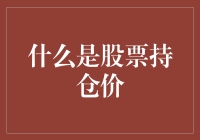 什么是股票持仓价